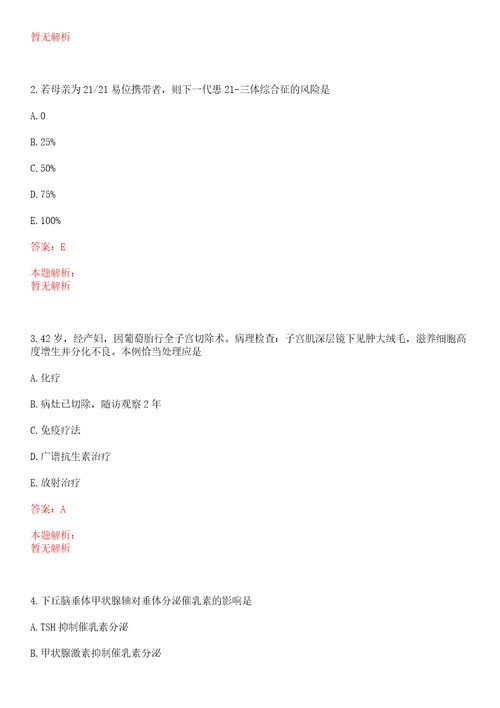 暂无解析

2.若母亲为21/21易位携带者，则下一代患21-三体综合征的风险是

A.0

B.25%

C.50%

D.75%

E.100%

答案：E

本题解析：
暂无解析

3.42岁，经产妇，因葡萄胎行全子宫切除术。病理检查：子宫肌深层镜下见肿大绒毛，滋养细胞高度增生并分化不良。本例恰当处理应是

A.化疗

B.病灶已切除，随访观察2年

C.免疫疗法

D.广谱抗生素治疗

E.放射治疗

答案：A

本题解析：
暂无解析

4.下丘脑垂体甲状腺轴对垂体分泌催乳素的影响是

A.TSH抑制催乳素分泌

B.甲状腺激素抑制催乳素分泌